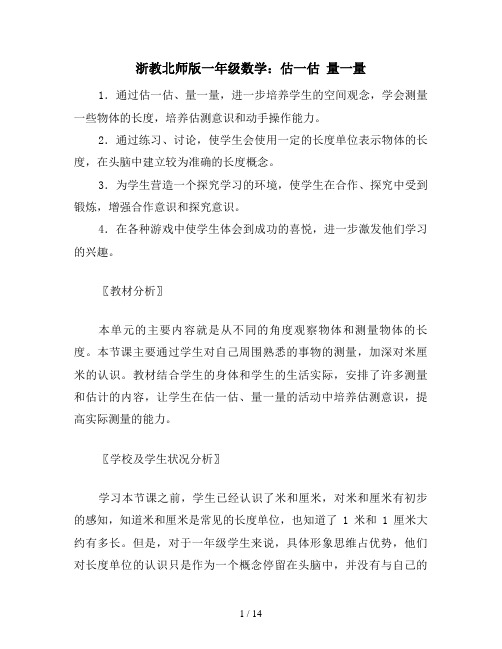 浙教北师版一年级数学：估一估 量一量

1．通过估一估、量一量，进一步培养学生的空间观念，学会测量一些物体的长度，培养估测意识和动手操作能力。

2．通过练习、讨论，使学生会使用一定的长度单位表示物体的长度，在头脑中建立较为准确的长度概念。

3．为学生营造一个探究学习的环境，使学生在合作、探究中受到锻炼，增强合作意识和探究意识。

4．在各种游戏中使学生体会到成功的喜悦，进一步激发他们学习的兴趣。

〖教材分析〗

本单元的主要内容就是从不同的角度观察物体和测量物体的长度。本节课主要通过学生对自己周围熟悉的事物的测量，加深对米厘米的认识。教材结合学生的身体和学生的生活实际，安排了许多测量和估计的内容，让学生在估一估、量一量的活动中培养估测意识，提高实际测量的能力。

〖学校及学生状况分析〗

学习本节课之前，学生已经认识了米和厘米，对米和厘米有初步的感知，知道米和厘米是常见的长度单位，也知道了 1 米和 1 厘米大约有多长。但是，对于一年级学生来说，具体形象思维占优势，他们对长度单位的认识只是作为一个概念停留在头脑中，并没有与自己的

1 / 14